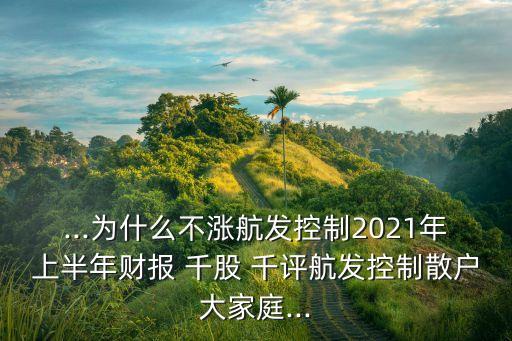 ...为什么不涨航发控制2021年上半年财报 千股 千评航发控制散户大家庭...